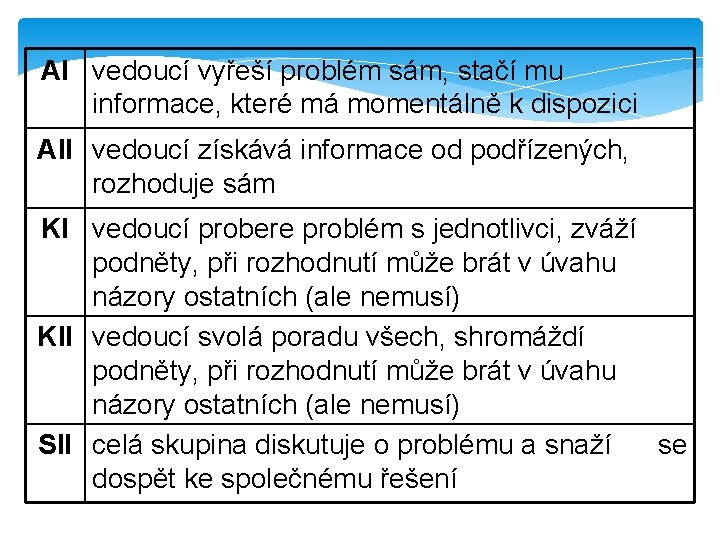 | AI | vedoucí vyřeší problém sám, stačí mu informace, které má momentálně k dispozici |
|---|---|
| AII | vedoucí získává informace od podřízených, rozhoduje sám |
| KI | vedoucí probere problém s jednotlivci, zváží podněty, při rozhodnutí může brát v úvahu názory ostatních (ale nemusí) |
| KII | vedoucí svolá poradu všech, shromáždí podněty, při rozhodnutí může brát v úvahu názory ostatních (ale nemusí) |
| SII | celá skupina diskutuje o problému a snaží se dospět ke společnému řešení |